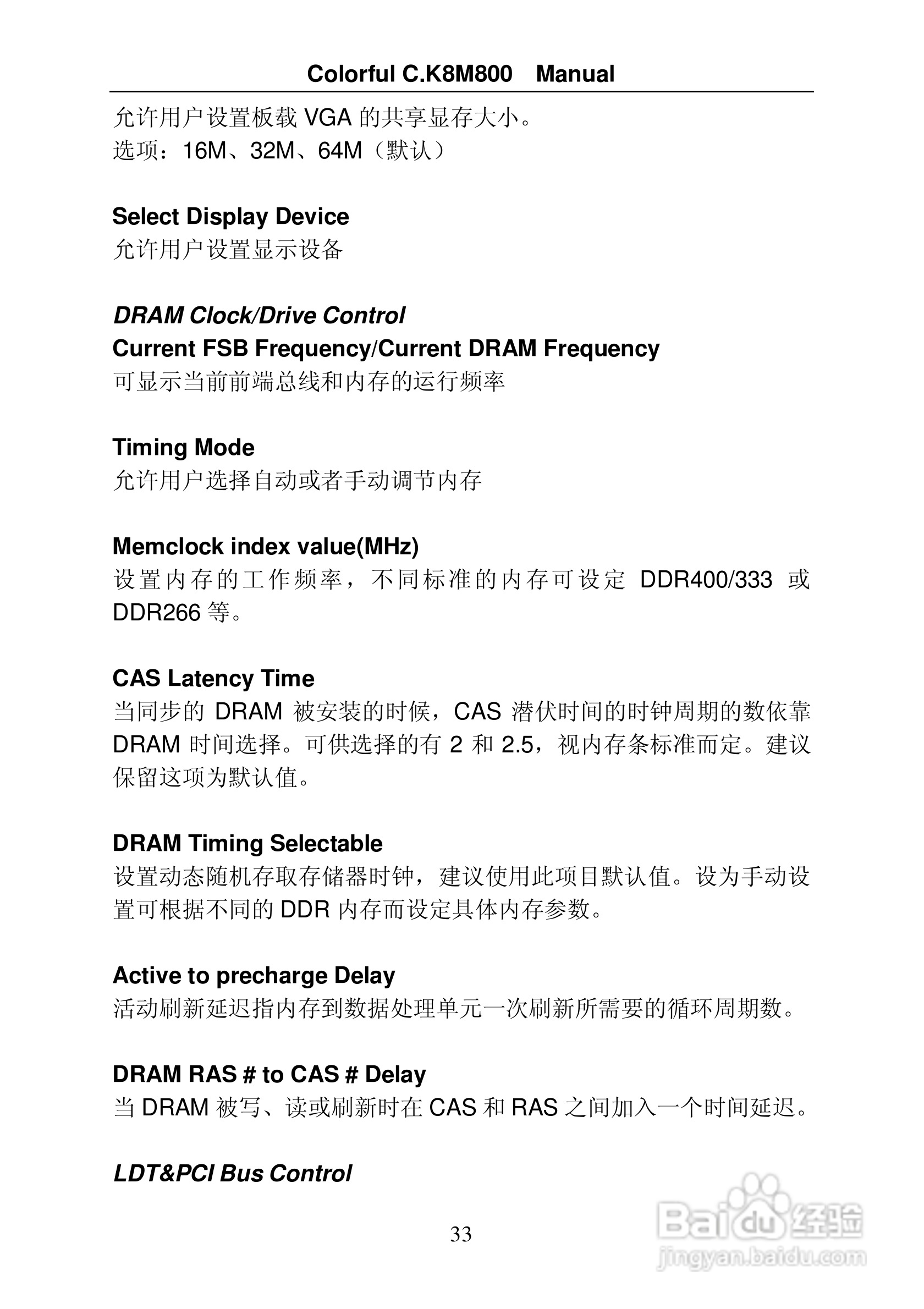 Colorful C.K8M800 Manual

允许用户设置板载 VGA 的共享显存大小。
选项：16M、32M、64M（默认）

Select Display Device
允许用户设置显示设备

DRAM Clock/Drive Control
Current FSB Frequency/Current DRAM Frequency
可显示当前前端总线和内存的运行频率

Timing Mode
允许用户选择自动或者手动调节内存

Memclock index value(MHz)
设置内存的工作频率，不同标准的内存可设定 DDR400/333 或 DDR266 等。

CAS Latency Time
当同步的 DRAM 被安装的时候，CAS 潜伏时间的时钟周期的数依靠 DRAM 时间选择。可供选择的有 2 和 2.5，视内存条标准而定。建议保留这项为默认值。

DRAM Timing Selectable
设置动态随机存取存储器时钟，建议使用此项目默认值。设为手动设置可根据不同的 DDR 内存而设定具体内存参数。

Active to precharge Delay
活动刷新延迟指内存到数据处理单元一次刷新所需要的循环周期数。

DRAM RAS # to CAS # Delay
当 DRAM 被写、读或刷新时在 CAS 和 RAS 之间加入一个时间延迟。

LDT&PCI Bus Control

33

Baidu 经验
jingyan.baidu.com